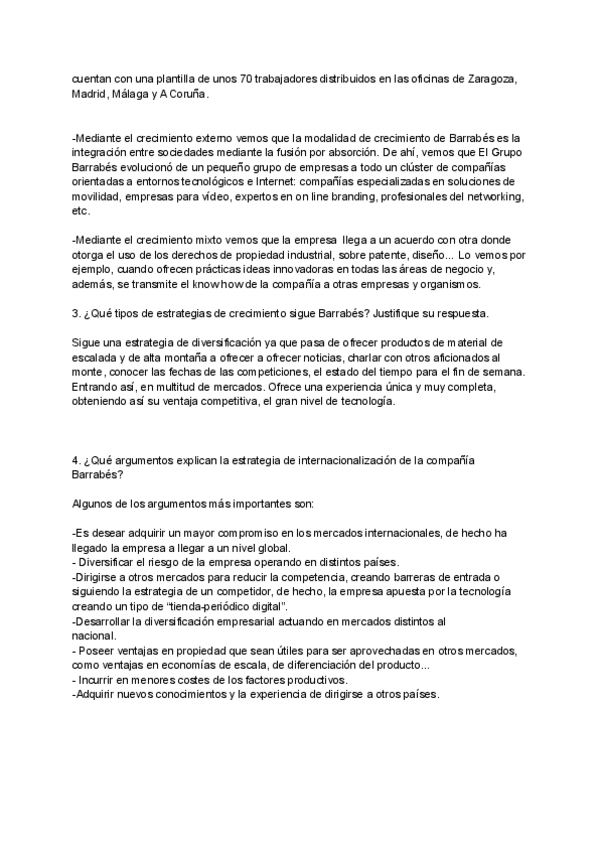 cuentan con una plantilla de unos 70 trabajadores distribuidos en las oficinas de Zaragoza, Madrid, Málaga y A Coruña.

-Mediante el crecimiento externo vemos que la modalidad de crecimiento de Barrabés es la integración entre sociedades mediante la fusión por absorción. De ahí, vemos que El Grupo Barrabés evolucionó de un pequeño grupo de empresas a todo un clúster de compañías orientadas a entornos tecnológicos e Internet: compañías especializadas en soluciones de movilidad, empresas para vídeo, expertos en on line branding, profesionales del networking, etc.

-Mediante el crecimiento mixto vemos que la empresa llega a un acuerdo con otra donde otorga el uso de los derechos de propiedad industrial, sobre patente, diseño... Lo vemos por ejemplo, cuando ofrecen prácticas ideas innovadoras en todas las áreas de negocio y, además, se transmite el know how de la compañía a otras empresas y organismos.

3. ¿Qué tipos de estrategias de crecimiento sigue Barrabés? Justifique su respuesta.

Sigue una estrategia de diversificación ya que pasa de ofrecer productos de material de escalada y de alta montaña a ofrecer a ofrecer noticias, charlar con otros aficionados al monte, conocer las fechas de las competiciones, el estado del tiempo para el fin de semana. Entrando así, en multitud de mercados. Ofrece una experiencia única y muy completa, obteniendo así su ventaja competitiva, el gran nivel de tecnología.

4. ¿Qué argumentos explican la estrategia de internacionalización de la compañía Barrabés?

Algunos de los argumentos más importantes son:

-Es desear adquirir un mayor compromiso en los mercados internacionales, de hecho ha llegado la empresa a llegar a un nivel global.
- Diversificar el riesgo de la empresa operando en distintos países.
-Dirigirse a otros mercados para reducir la competencia, creando barreras de entrada o siguiendo la estrategia de un competidor, de hecho, la empresa apuesta por la tecnología creando un tipo de "tienda-periódico digital".
-Desarrollar la diversificación empresarial actuando en mercados distintos al nacional.
- Poseer ventajas en propiedad que sean útiles para ser aprovechadas en otros mercados, como ventajas en economías de escala, de diferenciación del producto...
- Incurrir en menores costes de los factores productivos.
-Adquirir nuevos conocimientos y la experiencia de dirigirse a otros países.